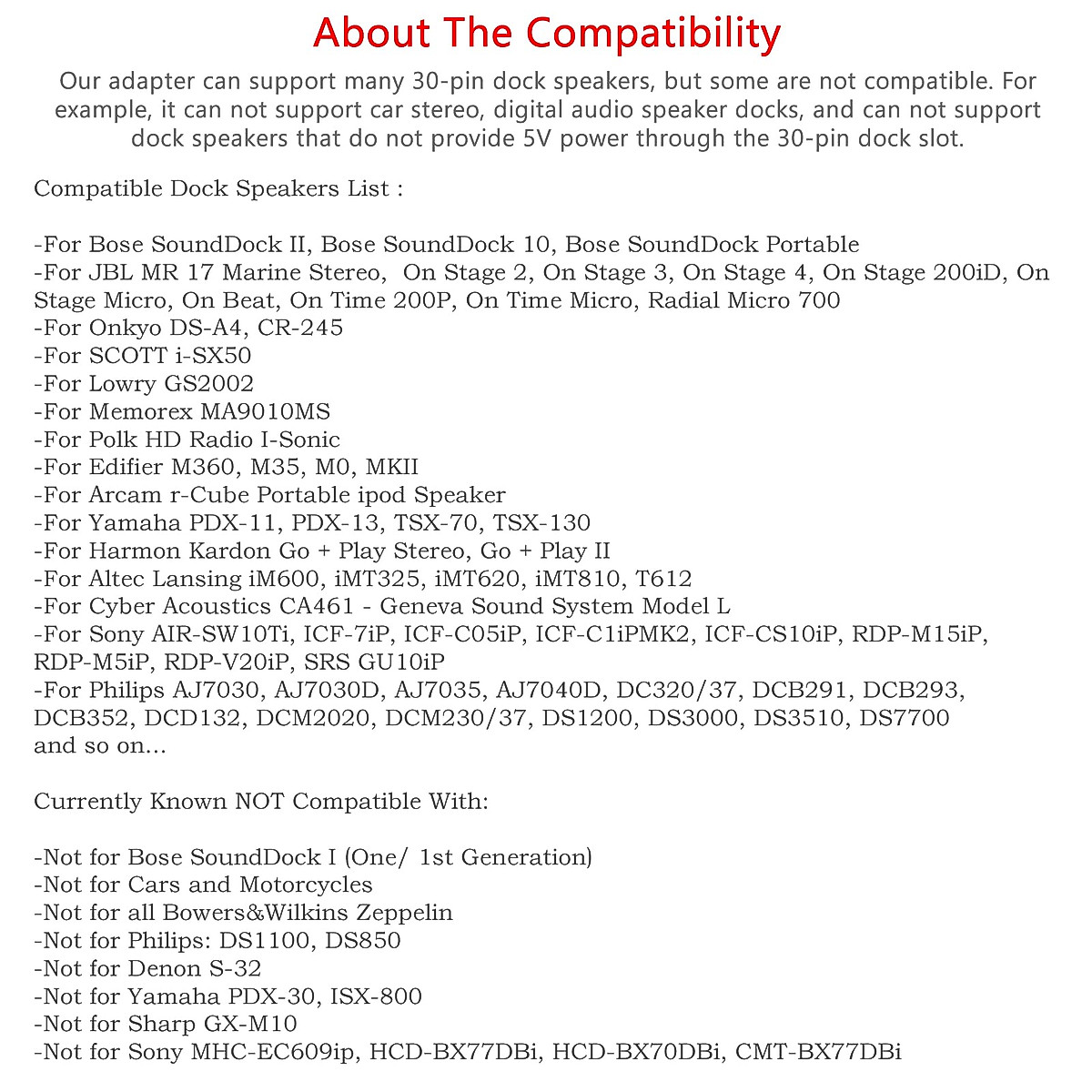 About The Compatibility

Our adapter can support many 30-pin dock speakers, but some are not compatible. For example, it can not support car stereo, digital audio speaker docks, and can not support dock speakers that do not provide 5V power through the 30-pin dock slot.

Compatible Dock Speakers List :

-For Bose SoundDock II, Bose SoundDock 10, Bose SoundDock Portable
-For JBL MR 17 Marine Stereo, On Stage 2, On Stage 3, On Stage 4, On Stage 200iD, On Stage Micro, On Beat, On Time 200P, On Time Micro, Radial Micro 700
-For Onkyo DS-A4, CR-245
-For SCOTT i-SX50
-For Lowry GS2002
-For Memorex MA9010MS
-For Polk HD Radio I-Sonic
-For Edifier M360, M35, M0, MKII
-For Arcam r-Cube Portable ipod Speaker
-For Yamaha PDX-11, PDX-13, TSX-70, TSX-130
-For Harmon Kardon Go + Play Stereo, Go + Play II
-For Altec Lansing iM600, iMT325, iMT620, iMT810, T612
-For Cyber Acoustics CA461 - Geneva Sound System Model L
-For Sony AIR-SW10Ti, ICF-7iP, ICF-C05iP, ICF-C1iPMK2, ICF-CS10iP, RDP-M15iP, RDP-M5iP, RDP-V20iP, SRS GU10iP
-For Philips AJ7030, AJ7030D, AJ7035, AJ7040D, DC320/37, DCB291, DCB293, DCB352, DCD132, DCM2020, DCM230/37, DS1200, DS3000, DS3510, DS7700
and so on...

Currently Known NOT Compatible With:

-Not for Bose SoundDock I (One/ 1st Generation)
-Not for Cars and Motorcycles
-Not for all Bowers&Wilkins Zeppelin
-Not for Philips: DS1100, DS850
-Not for Denon S-32
-Not for Yamaha PDX-30, ISX-800
-Not for Sharp GX-M10
-Not for Sony MHC-EC609ip, HCD-BX77DBi, HCD-BX70DBi, CMT-BX77DBi